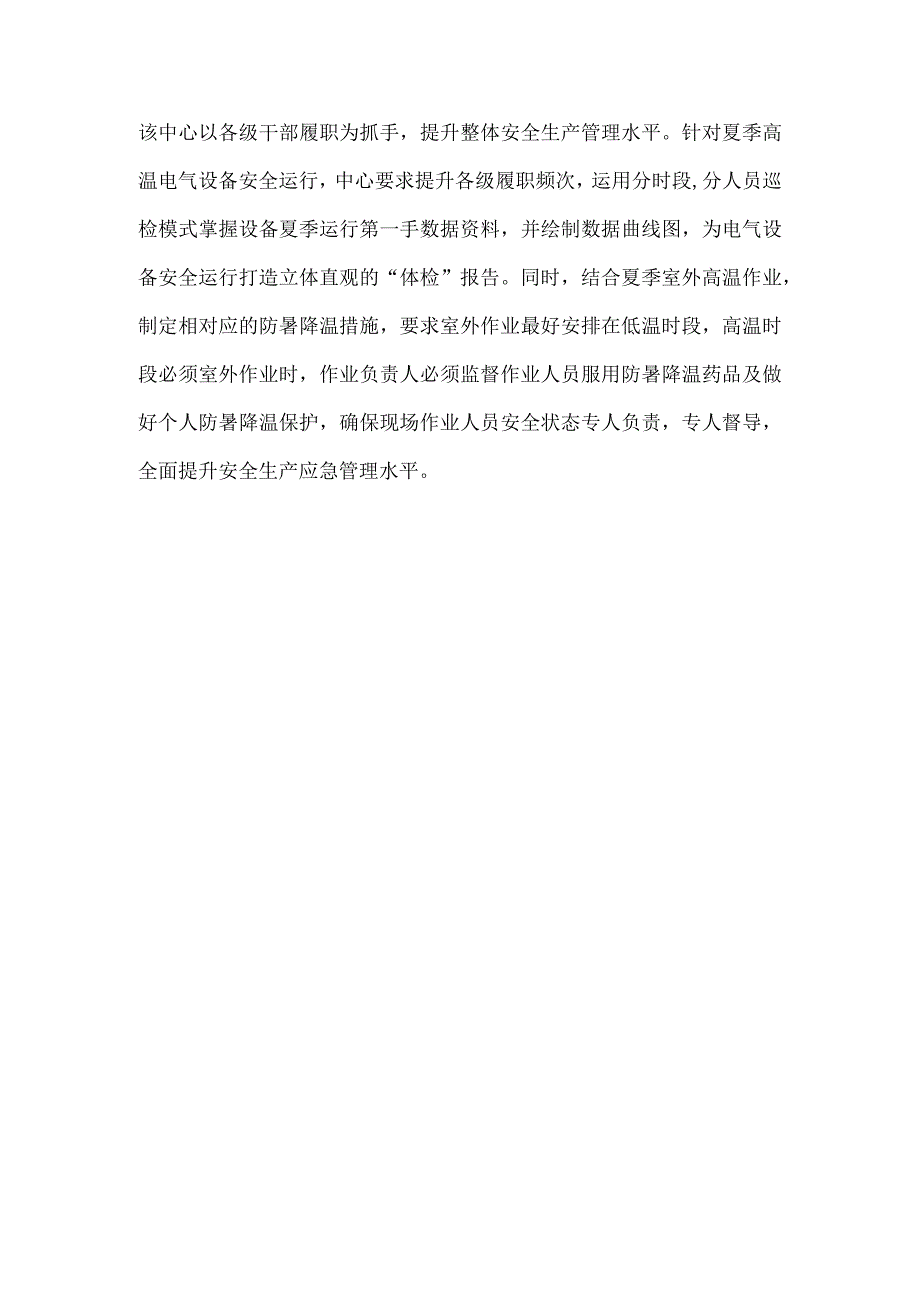 该中心以各级干部履职为抓手，提升整体安全生产管理水平。针对夏季高温电气设备安全运行，中心要求提升各级履职频次，运用分时段,分人员巡检模式掌握设备夏季运行第一手数据资料，并绘制数据曲线图，为电气设备安全运行打造立体直观的“体检”报告。同时，结合夏季室外高温作业，制定相对应的防暑降温措施，要求室外作业最好安排在低温时段，高温时段必须室外作业时，作业负责人必须监督作业人员服用防暑降温药品及做好个人防暑降温保护，确保现场作业人员安全状态专人负责，专人督导，全面提升安全生产应急管理水平。